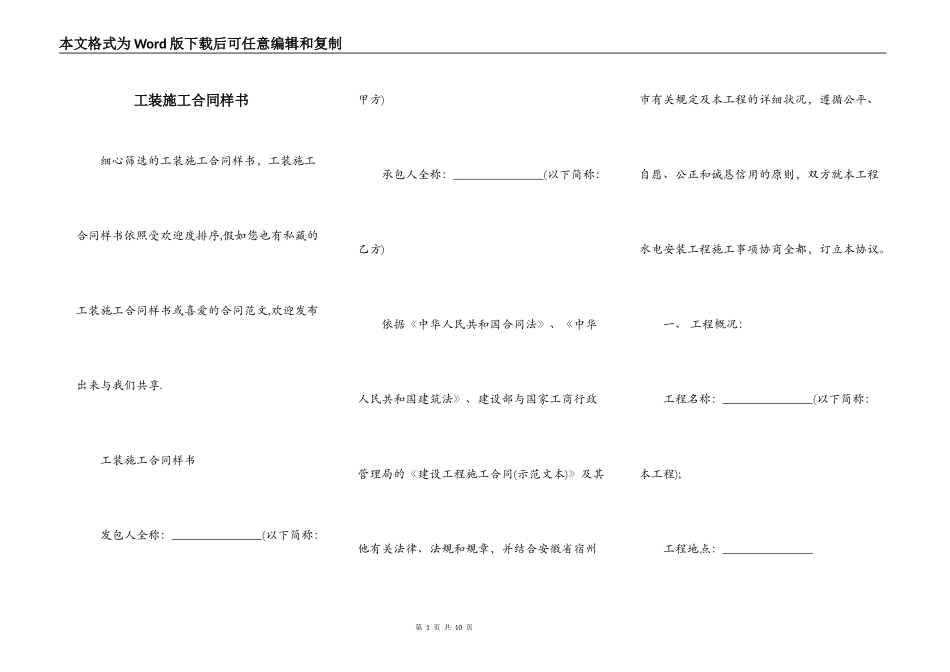 本文格式为Word版下载后可任意编辑和复制

工装施工合同样书

细心筛选的工装施工合同样书，工装施工合同样书依照受欢迎度排序,假如您也有私藏的工装施工合同样书或喜爱的合同范文,欢迎发布出来与我们共享.

工装施工合同样书

发包人全称：________________(以下简称：甲方)

承包人全称：________________(以下简称：乙方)

依据《中华人民共和国合同法》、《中华人民共和国建筑法》、建设部与国家工商行政管理局的《建设工程施工合同(示范文本)》及其他有关法律、法规和规章，并结合安徽省宿州市有关规定及本工程的详细状况，遵循公平、自愿、公正和诚恳信用的原则，双方就本工程水电安装工程施工事项协商全都，订立本协议。

一、 工程概况：

工程名称：________________(以下简称：本工程);

工程地点：________________

第 1 页 共 10 页